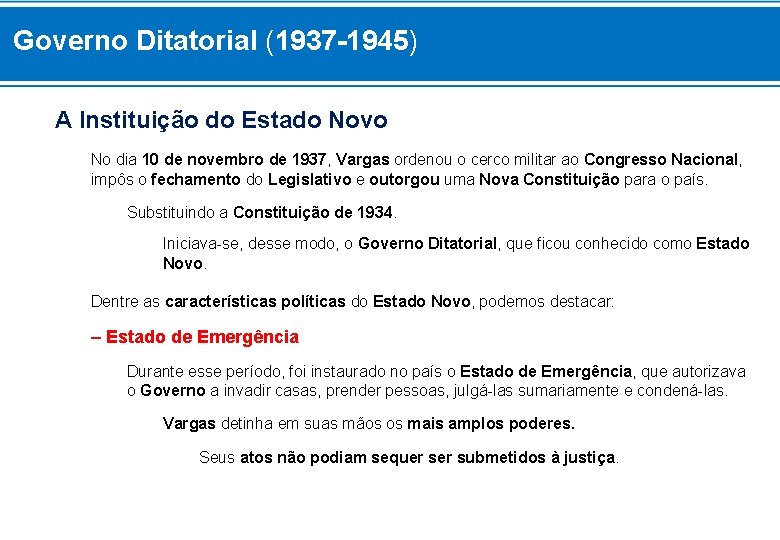 Governo Ditatorial (1937-1945)

A Instituição do Estado Novo

No dia 10 de novembro de 1937, Vargas ordenou o cerco militar ao Congresso Nacional, impôs o fechamento do Legislativo e outorgou uma Nova Constituição para o país.

Substituindo a Constituição de 1934.

Iniciava-se, desse modo, o Governo Ditatorial, que ficou conhecido como Estado Novo.

Dentre as características políticas do Estado Novo, podemos destacar:

– Estado de Emergência

Durante esse período, foi instaurado no país o Estado de Emergência, que autorizava o Governo a invadir casas, prender pessoas, julgá-las sumariamente e condená-las.

Vargas detinha em suas mãos os mais amplos poderes.

Seus atos não podiam sequer ser submetidos à justiça.